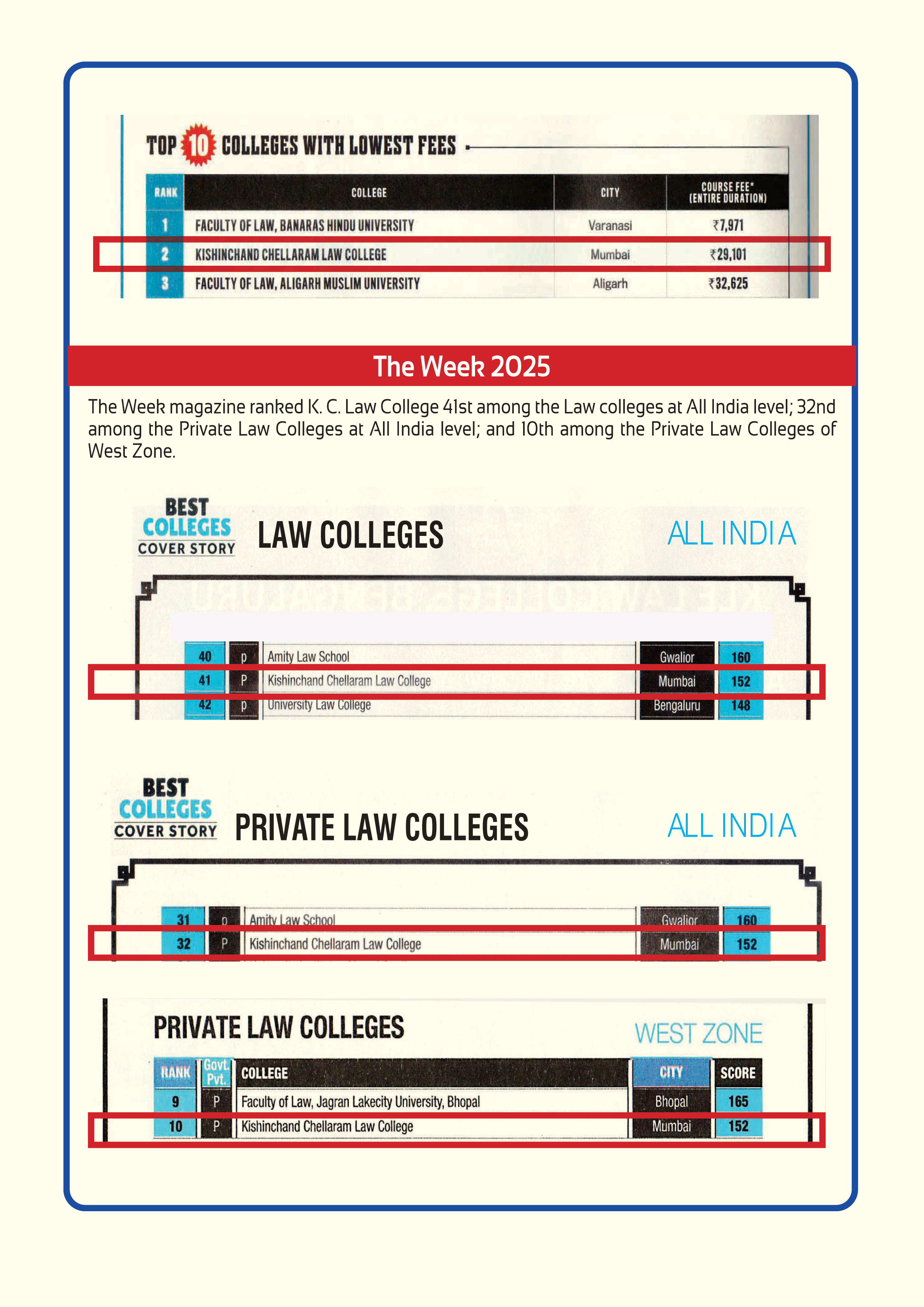 TOP 10 COLLEGES WITH LOWEST FEES

| RANK | COLLEGE | CITY | COURSE FEE* (ENTIRE DURATION) |
|---|---|---|---|
| 1 | FACULTY OF LAW, BANARAS HINDU UNIVERSITY | Varanasi | ₹7,971 |
| 2 | KISHINCHAND CHELLARAM LAW COLLEGE | Mumbai | ₹29,101 |
| 3 | FACULTY OF LAW, ALIGARH MUSLIM UNIVERSITY | Aligarh | ₹32,625 |

The Week 2025

The Week magazine ranked K. C. Law College 41st among the Law colleges at All India level; 32nd among the Private Law Colleges at All India level; and 10th among the Private Law Colleges of West Zone.

BEST COLLEGES COVER STORY

LAW COLLEGES

ALL INDIA

| 40 | p | Amity Law School | Gwalior | 160 |
|---|---|---|---|---|
| 41 | P | Kishinchand Chellaram Law College | Mumbai | 152 |
| 42 | p | University Law College | Bengaluru | 148 |

BEST COLLEGES COVER STORY

PRIVATE LAW COLLEGES

ALL INDIA

| 31 | p | Amity Law School | Gwalior | 160 |
|---|---|---|---|---|
| 32 | P | Kishinchand Chellaram Law College | Mumbai | 152 |

PRIVATE LAW COLLEGES

WEST ZONE

| RANK | Govt. Pvt. | COLLEGE | CITY | SCORE |
|---|---|---|---|---|
| 9 | P | Faculty of Law, Jagran Lakecity University, Bhopal | Bhopal | 165 |
| 10 | P | Kishinchand Chellaram Law College | Mumbai | 152 |